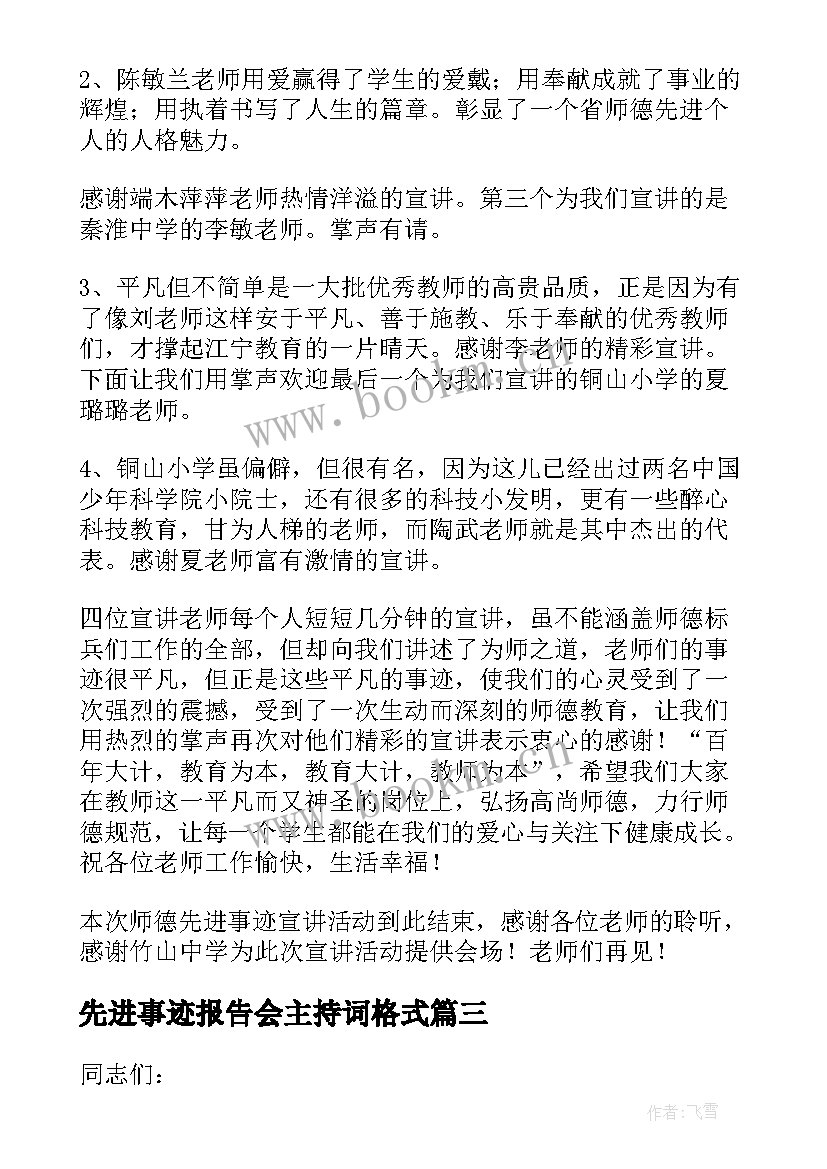 2、陈敏兰老师用爱赢得了学生的爱戴；用奉献成就了事业的辉煌；用执着书写了人生的篇章。彰显了一个省师德先进个人的人格魅力。

感谢端木萍萍老师热情洋溢的宣讲。第三个为我们宣讲的是秦淮中学的李敏老师。掌声有请。

3、平凡但不简单是一大批优秀教师的高贵品质，正是因为有了像刘老师这样安于平凡、善于施教、乐于奉献的优秀教师们，才撑起江宁教育的一片晴天。感谢李老师的精彩宣讲。下面让我们用掌声欢迎最后一个为我们宣讲的铜山小学的夏璐璐老师。

4、铜山小学虽偏僻，但很有名，因为这儿已经出过两名中国少年科学院小院士，还有很多的科技小发明，更有一些醉心科技教育，甘为人梯的老师，而陶武老师就是其中杰出的代表。感谢夏老师富有激情的宣讲。

四位宣讲老师每个人短短几分钟的宣讲，虽不能涵盖师德标兵们工作的全部，但却向我们讲述了为师之道，老师们的事迹很平凡，但正是这些平凡的事迹，使我们的心灵受到了一次强烈的震撼，受到了一次生动而深刻的师德教育，让我们用热烈的掌声再次对他们精彩的宣讲表示衷心的感谢！“百年大计，教育为本，教育大计，教师为本”，希望我们大家在教师这一平凡而又神圣的岗位上，弘扬高尚师德，力行师德规范，让每一个学生都能在我们的爱心与关注下健康成长。祝各位老师工作愉快，生活幸福！

本次师德先进事迹宣讲活动到此结束，感谢各位老师的聆听，感谢竹山中学为此次宣讲活动提供会场！老师们再见！

先进事迹报告会主持词格式篇三

同志们：

www.bookm.com

作者：飞雪